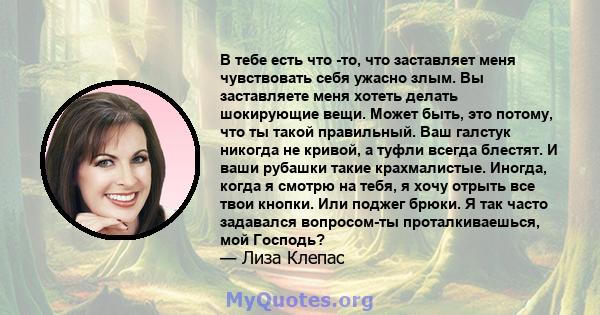 В тебе есть что -то, что заставляет меня чувствовать себя ужасно злым. Вы заставляете меня хотеть делать шокирующие вещи. Может быть, это потому, что ты такой правильный. Ваш галстук никогда не кривой, а туфли всегда блестят. И ваши рубашки такие крахмалистые. Иногда, когда я смотрю на тебя, я хочу отрыть все твои кнопки. Или поджег брюки. Я так часто задавался вопросом-ты проталкиваешься, мой Господь?
— Лиза Клепас

MyQuotes.org